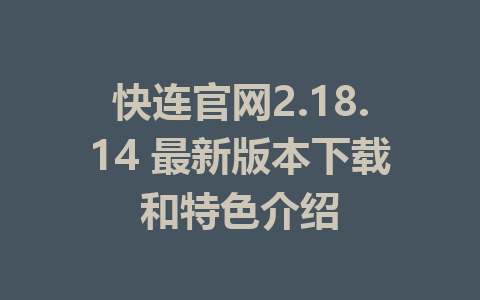 快连官网2.18.14 最新版本下载和特色介绍